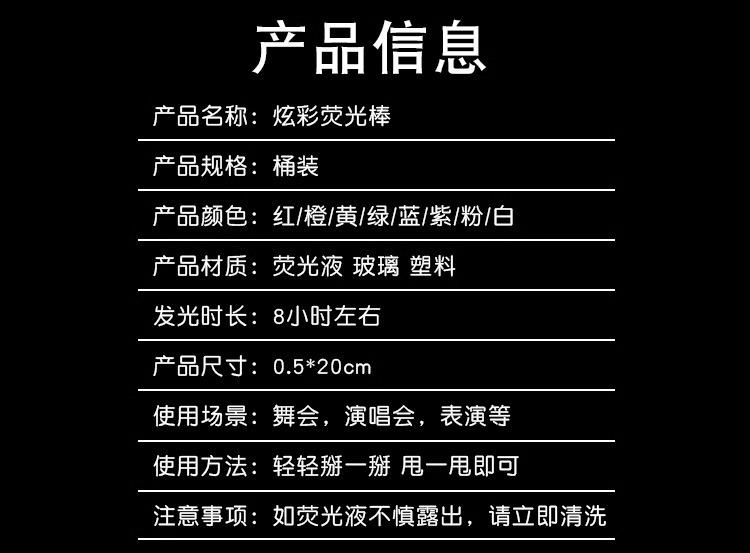 产品信息

产品名称：炫彩荧光棒

产品规格：桶装

产品颜色：红/橙/黄/绿/蓝/紫/粉/白

产品材质：荧光液 玻璃 塑料

发光时长：8小时左右

产品尺寸：0.5*20cm

使用场景：舞会，演唱会，表演等

使用方法：轻轻掰一掰 甩一甩即可

注意事项：如荧光液不慎露出，请立即清洗